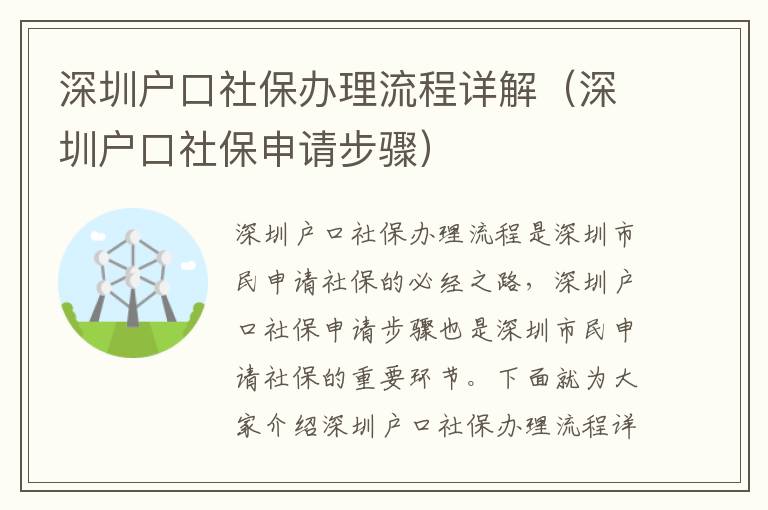 深圳户口社保办理流程详解（深圳户口社保申请步骤）

深圳户口社保办理流程是深圳市民申请社保的必经之路，深圳户口社保申请步骤也是深圳市民申请社保的重要环节。下面就为大家介绍深圳户口社保办理流程详